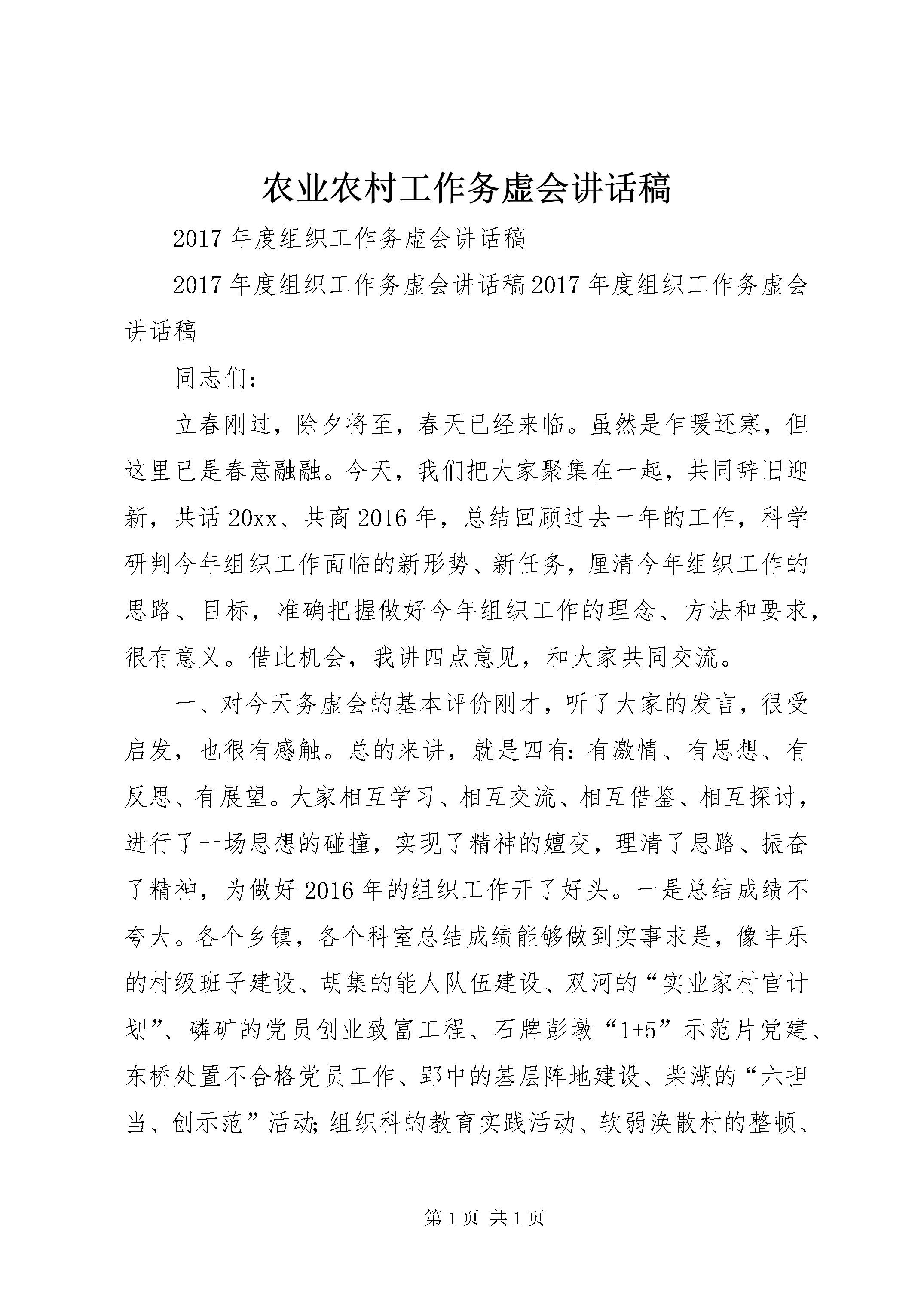 农业农村工作务虚会讲话稿

2017年度组织工作务虚会讲话稿

2017年度组织工作务虚会讲话稿2017年度组织工作务虚会讲话稿

同志们:

立春刚过，除夕将至，春天已经来临。虽然是乍暖还寒，但这里已是春意融融。今天，我们把大家聚集在一起，共同辞旧迎新，共话20xx、共商2016年，总结回顾过去一年的工作，科学研判今年组织工作面临的新形势、新任务，厘清今年组织工作的思路、目标，准确把握做好今年组织工作的理念、方法和要求，很有意义。借此机会，我讲四点意见，和大家共同交流。

一、对今天务虚会的基本评价刚才，听了大家的发言，很受启发，也很有感触。总的来讲，就是四有:有激情、有思想、有反思、有展望。大家相互学习、相互交流、相互借鉴、相互探讨，进行了一场思想的碰撞，实现了精神的嬗变，理清了思路、振奋了精神，为做好2016年的组织工作开了好头。一是总结成绩不夸大。各个乡镇，各个科室总结成绩能够做到实事求是，像丰乐的村级班子建设、胡集的能人队伍建设、双河的“实业家村官计划”、磷矿的党员创业致富工程、石牌彭墩“1+5”示范片党建、东桥处置不合格党员工作、郢中的基层阵地建设、柴湖的“六担当、创示范”活动;组织科的教育实践活动、软弱涣散村的整顿、

第1页 共1页